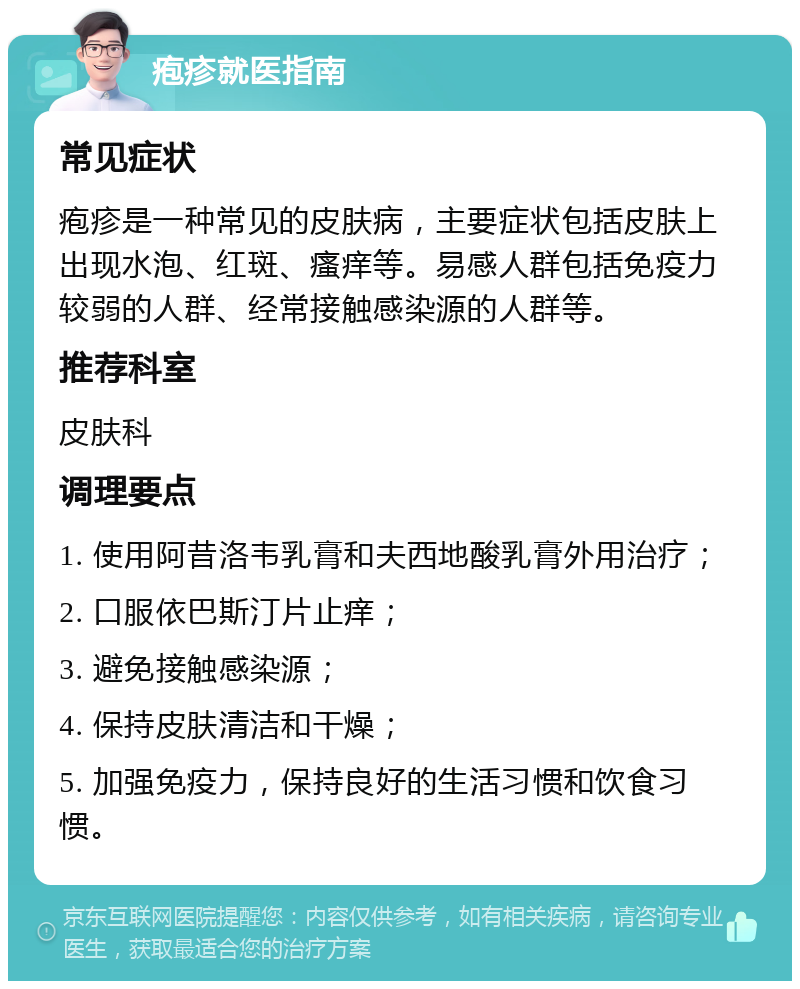 疱疹就医指南

常见症状

疱疹是一种常见的皮肤病，主要症状包括皮肤上出现水泡、红斑、瘙痒等。易感人群包括免疫力较弱的人群、经常接触感染源的人群等。

推荐科室

皮肤科

调理要点

1. 使用阿昔洛韦乳膏和夫西地酸乳膏外用治疗；

2. 口服依巴斯汀片止痒；

3. 避免接触感染源；

4. 保持皮肤清洁和干燥；

5. 加强免疫力，保持良好的生活习惯和饮食习惯。

京东互联网医院提醒您：内容仅供参考，如有相关疾病，请咨询专业医生，获取最适合您的治疗方案